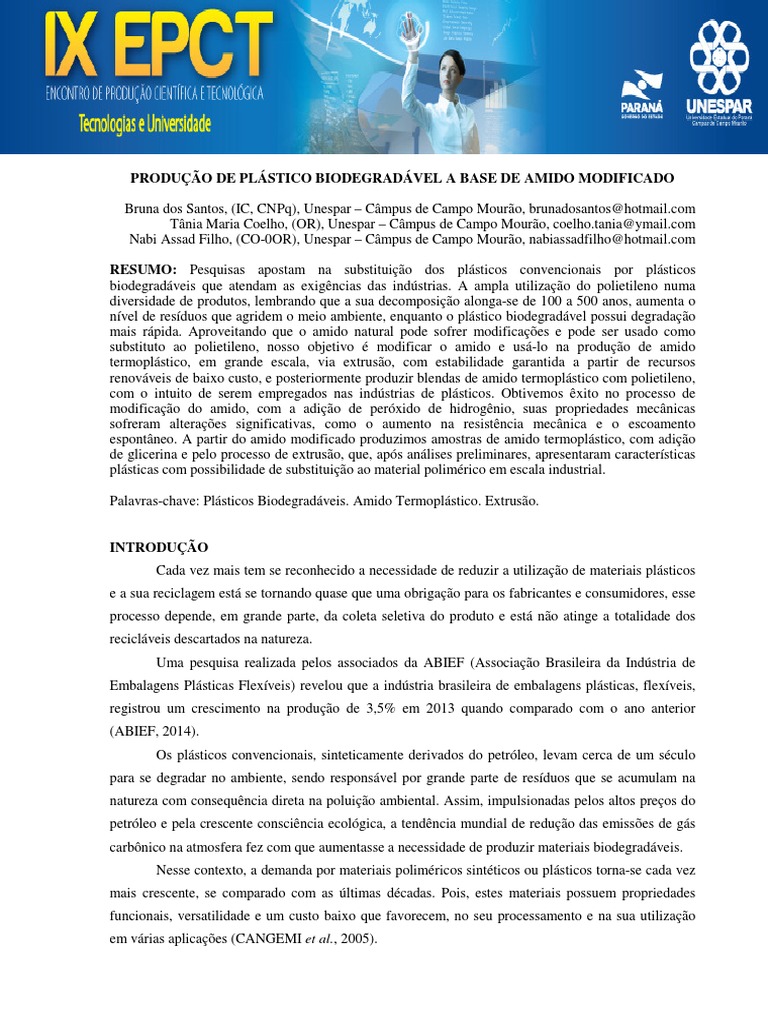 IX EPCT
ENCONTRO DE PRODUÇÃO CIENTÍFICA E TECNOLÓGICA
Tecnologias e Universidade

PARANÁ
GOVERNO DO ESTADO

UNESPAR
Universidade Estadual do Paraná
Campus de Campo Mourão

PRODUÇÃO DE PLÁSTICO BIODEGRADÁVEL A BASE DE AMIDO MODIFICADO

Bruna dos Santos, (IC, CNPq), Unespar – Câmpus de Campo Mourão, brunadosantos@hotmail.com
Tânia Maria Coelho, (OR), Unespar – Câmpus de Campo Mourão, coelho.tania@ymail.com
Nabi Assad Filho, (CO-0OR), Unespar – Câmpus de Campo Mourão, nabiassadfilho@hotmail.com

RESUMO: Pesquisas apostam na substituição dos plásticos convencionais por plásticos biodegradáveis que atendam as exigências das indústrias. A ampla utilização do polietileno numa diversidade de produtos, lembrando que a sua decomposição alonga-se de 100 a 500 anos, aumenta o nível de resíduos que agridem o meio ambiente, enquanto o plástico biodegradável possui degradação mais rápida. Aproveitando que o amido natural pode sofrer modificações e pode ser usado como substituto ao polietileno, nosso objetivo é modificar o amido e usá-lo na produção de amido termoplástico, em grande escala, via extrusão, com estabilidade garantida a partir de recursos renováveis de baixo custo, e posteriormente produzir blendas de amido termoplástico com polietileno, com o intuito de serem empregados nas indústrias de plásticos. Obtivemos êxito no processo de modificação do amido, com a adição de peróxido de hidrogênio, suas propriedades mecânicas sofreram alterações significativas, como o aumento na resistência mecânica e o escoamento espontâneo. A partir do amido modificado produzimos amostras de amido termoplástico, com adição de glicerina e pelo processo de extrusão, que, após análises preliminares, apresentaram características plásticas com possibilidade de substituição ao material polimérico em escala industrial.

Palavras-chave: Plásticos Biodegradáveis. Amido Termoplástico. Extrusão.

INTRODUÇÃO

Cada vez mais tem se reconhecido a necessidade de reduzir a utilização de materiais plásticos e a sua reciclagem está se tornando quase que uma obrigação para os fabricantes e consumidores, esse processo depende, em grande parte, da coleta seletiva do produto e está não atinge a totalidade dos recicláveis descartados na natureza.

Uma pesquisa realizada pelos associados da ABIEF (Associação Brasileira da Indústria de Embalagens Plásticas Flexíveis) revelou que a indústria brasileira de embalagens plásticas, flexíveis, registrou um crescimento na produção de 3,5% em 2013 quando comparado com o ano anterior (ABIEF, 2014).

Os plásticos convencionais, sinteticamente derivados do petróleo, levam cerca de um século para se degradar no ambiente, sendo responsável por grande parte de resíduos que se acumulam na natureza com consequência direta na poluição ambiental. Assim, impulsionadas pelos altos preços do petróleo e pela crescente consciência ecológica, a tendência mundial de redução das emissões de gás carbônico na atmosfera fez com que aumentasse a necessidade de produzir materiais biodegradáveis.

Nesse contexto, a demanda por materiais poliméricos sintéticos ou plásticos torna-se cada vez mais crescente, se comparado com as últimas décadas. Pois, estes materiais possuem propriedades funcionais, versatilidade e um custo baixo que favorecem, no seu processamento e na sua utilização em várias aplicações (CANGEMI et al., 2005).